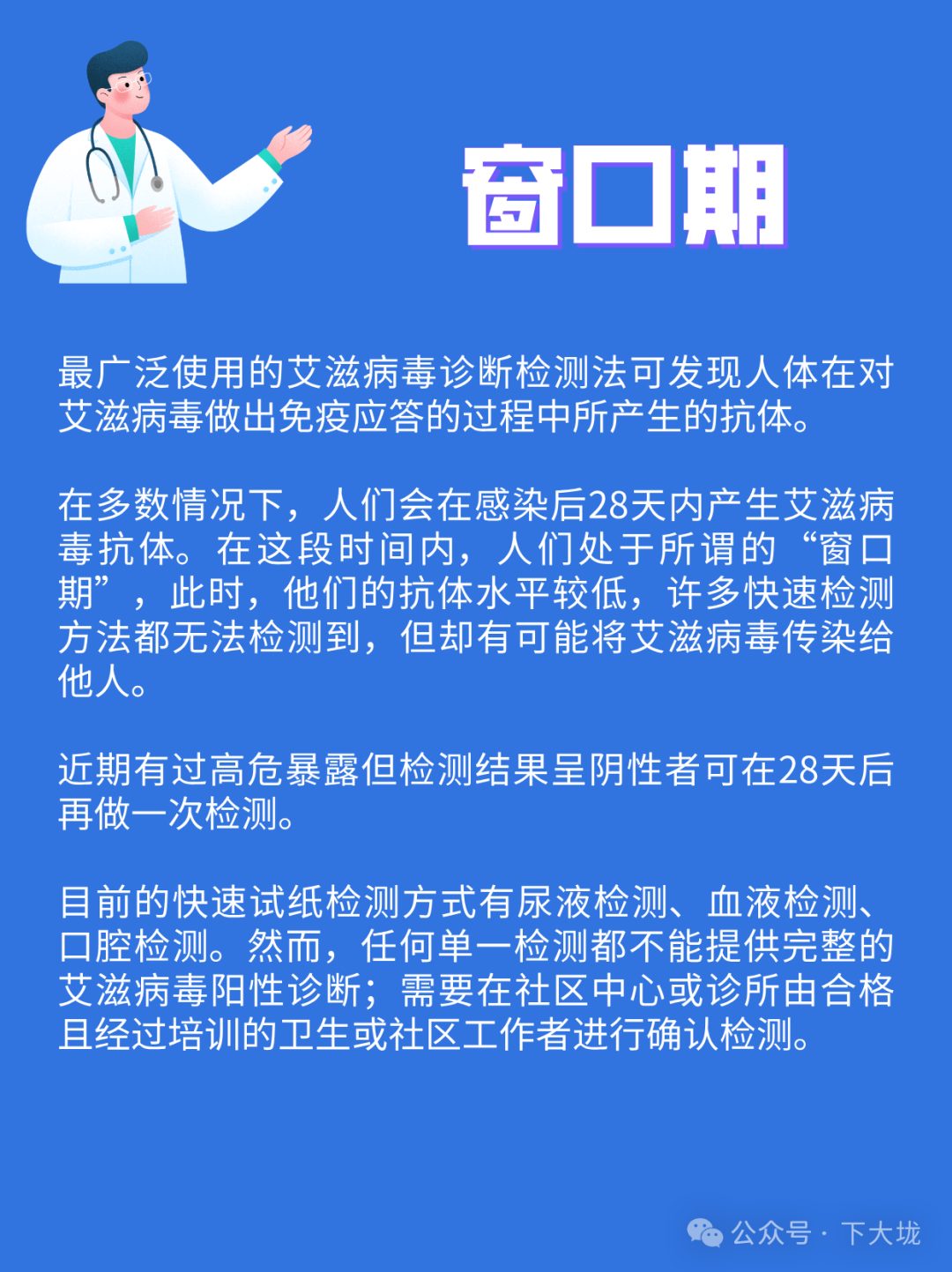 窗口期

最广泛使用的艾滋病毒诊断检测法可发现人体在对艾滋病毒做出免疫应答的过程中所产生的抗体。

在多数情况下，人们会在感染后28天内产生艾滋病毒抗体。在这段时间内，人们处于所谓的“窗口期”，此时，他们的抗体水平较低，许多快速检测方法都无法检测到，但却有可能将艾滋病毒传染给他人。

近期有过高危暴露但检测结果呈阴性者可在28天后再做一次检测。

目前的快速试纸检测方式有尿液检测、血液检测、口腔检测。然而，任何单一检测都不能提供完整的艾滋病毒阳性诊断；需要在社区中心或诊所由合格且经过培训的卫生或社区工作者进行确认检测。

公众号 · 下大垅